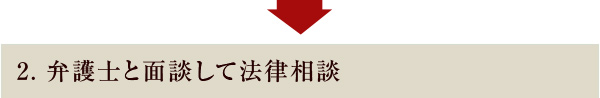 2. 弁護士と面談して法律相談